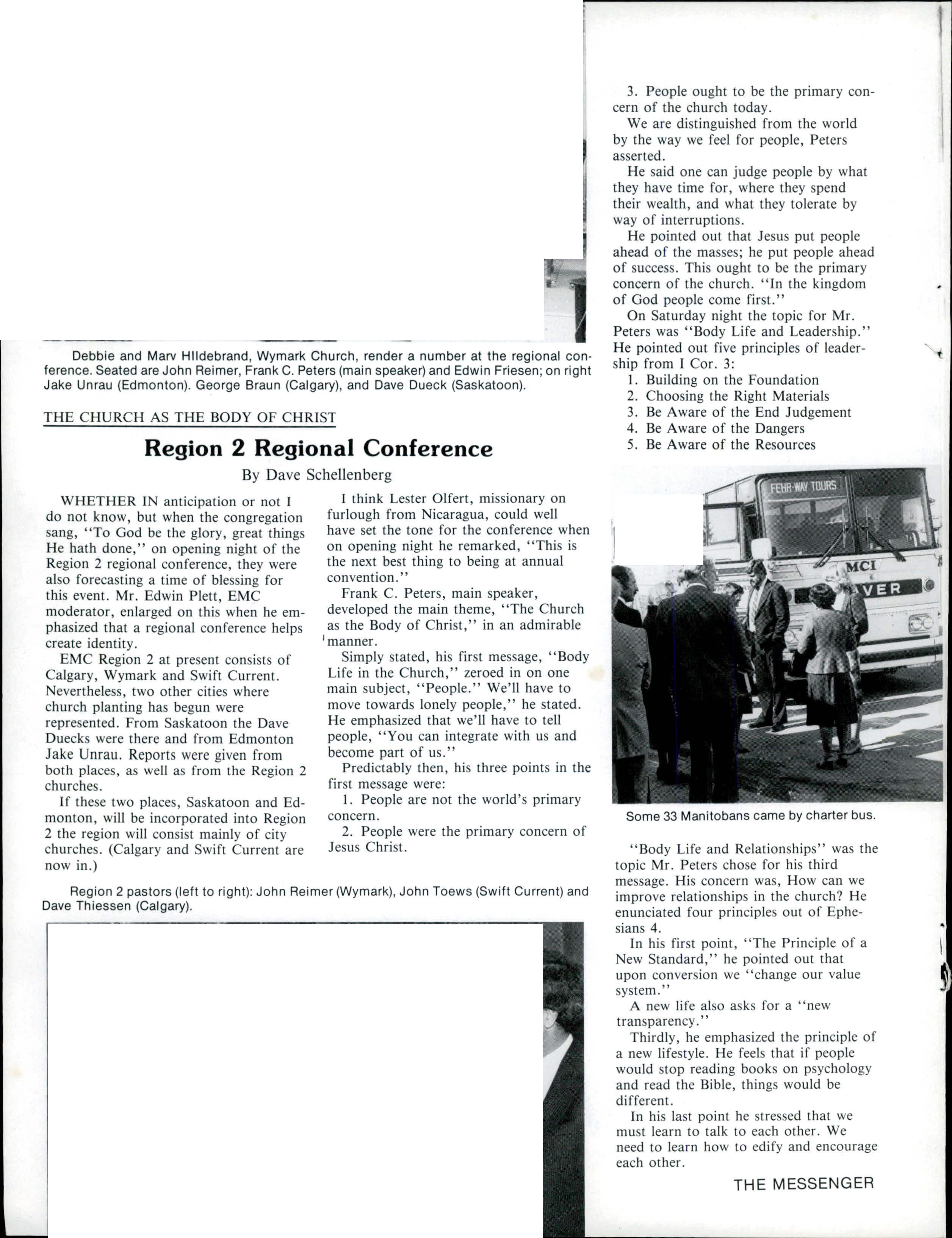 Debbie and Marv Hildebrand, Wymark Church, render a number at the regional conference. Seated are John Reimer, Frank C. Peters (main speaker) and Edwin Friesen; on right Jake Unrau (Edmonton). George Braun (Calgary), and Dave Dueck (Saskatoon).

THE CHURCH AS THE BODY OF CHRIST

Region 2 Regional Conference

By Dave Schellenberg

WHETHER IN anticipation or not I do not know, but when the congregation sang, "To God be the glory, great things He hath done," on opening night of the Region 2 regional conference, they were also forecasting a time of blessing for this event. Mr. Edwin Plett, EMC moderator, enlarged on this when he emphasized that a regional conference helps create identity.

EMC Region 2 at present consists of Calgary, Wymark and Swift Current. Nevertheless, two other cities where church planting has begun were represented. From Saskatoon the Dave Duecks were there and from Edmonton Jake Unrau. Reports were given from both places, as well as from the Region 2 churches.

If these two places, Saskatoon and Edmonton, will be incorporated into Region 2 the region will consist mainly of city churches. (Calgary and Swift Current are now in.)

I think Lester Olfert, missionary on furlough from Nicaragua, could well have set the tone for the conference when on opening night he remarked, "This is the next best thing to being at annual convention."

Frank C. Peters, main speaker, developed the main theme, "The Church as the Body of Christ," in an admirable manner.

Simply stated, his first message, "Body Life in the Church," zeroed in on one main subject, "People." We'll have to move towards lonely people," he stated. He emphasized that we'll have to tell people, "You can integrate with us and become part of us."

Predictably then, his three points in the first message were:

1. People are not the world's primary concern.

2. People were the primary concern of Jesus Christ.

Region 2 pastors (left to right): John Reimer (Wymark), John Toews (Swift Current) and Dave Thiessen (Calgary).

3. People ought to be the primary concern of the church today.

We are distinguished from the world by the way we feel for people, Peters asserted.

He said one can judge people by what they have time for, where they spend their wealth, and what they tolerate by way of interruptions.

He pointed out that Jesus put people ahead of the masses; he put people ahead of success. This ought to be the primary concern of the church. "In the kingdom of God people come first."

On Saturday night the topic for Mr. Peters was "Body Life and Leadership." He pointed out five principles of leadership from I Cor. 3:

1. Building on the Foundation
2. Choosing the Right Materials
3. Be Aware of the End Judgement
4. Be Aware of the Dangers
5. Be Aware of the Resources

FEHR-WAY TOURS
MCI
VER

Some 33 Manitobans came by charter bus.

"Body Life and Relationships" was the topic Mr. Peters chose for his third message. His concern was, How can we improve relationships in the church? He enunciated four principles out of Ephesians 4.

In his first point, "The Principle of a New Standard," he pointed out that upon conversion we "change our value system."

A new life also asks for a "new transparency."

Thirdly, he emphasized the principle of a new lifestyle. He feels that if people would stop reading books on psychology and read the Bible, things would be different.

In his last point he stressed that we must learn to talk to each other. We need to learn how to edify and encourage each other.

THE MESSENGER